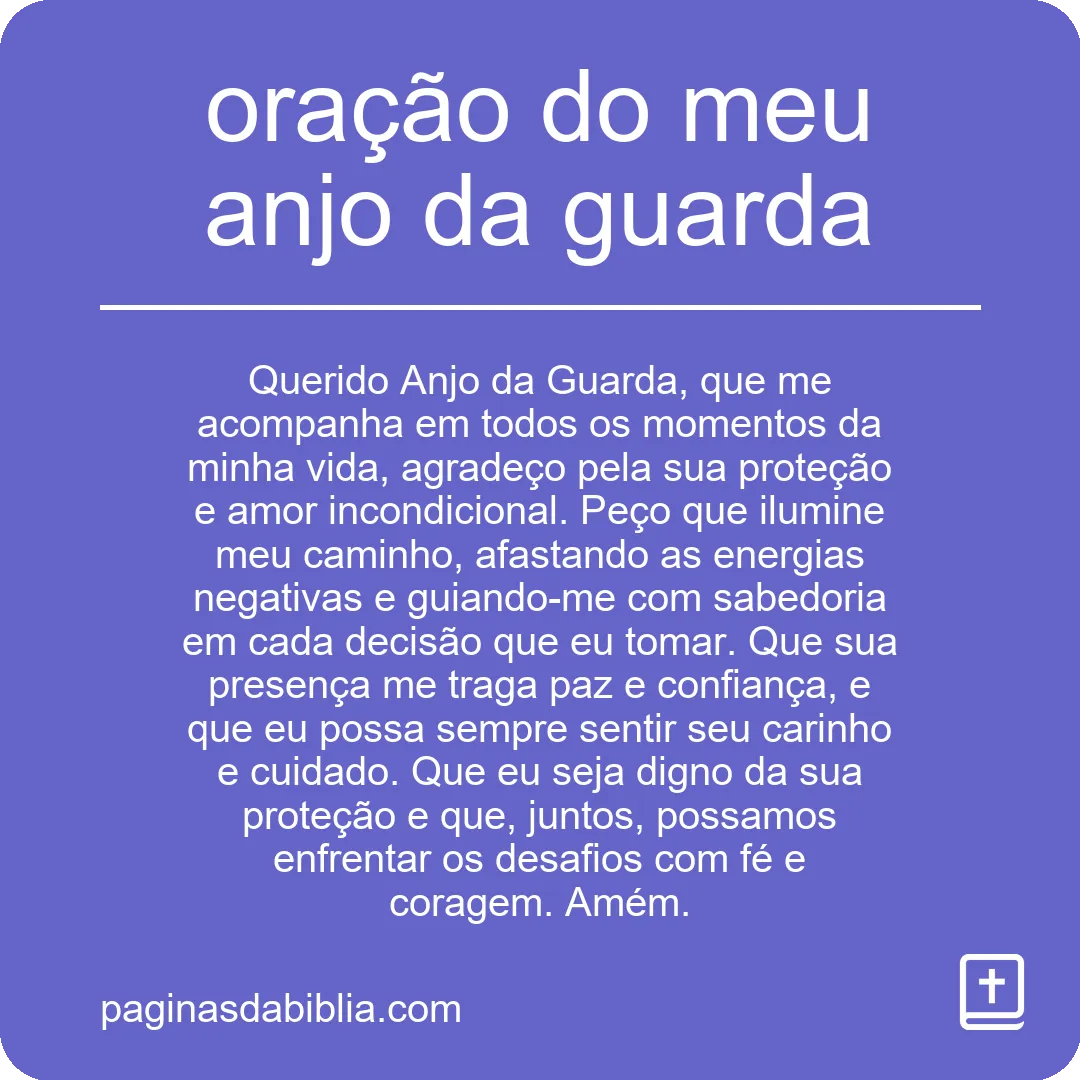 oração do meu anjo da guarda

Querido Anjo da Guarda, que me acompanha em todos os momentos da minha vida, agradeço pela sua proteção e amor incondicional. Peço que ilumine meu caminho, afastando as energias negativas e guiando-me com sabedoria em cada decisão que eu tomar. Que sua presença me traga paz e confiança, e que eu possa sempre sentir seu carinho e cuidado. Que eu seja digno da sua proteção e que, juntos, possamos enfrentar os desafios com fé e coragem. Amém.

paginasdabiblia.com